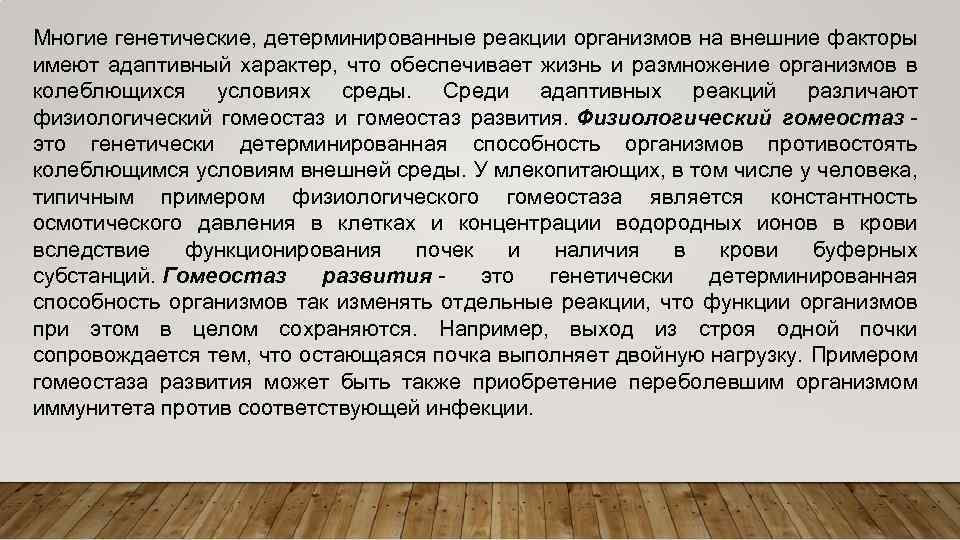 Многие генетические, детерминированные реакции организмов на внешние факторы имеют адаптивный характер, что обеспечивает жизнь и размножение организмов в колеблющихся условиях среды. Среди адаптивных реакций различают физиологический гомеостаз и гомеостаз развития. Физиологический гомеостаз - это генетически детерминированная способность организмов противостоять колеблющимся условиям внешней среды. У млекопитающих, в том числе у человека, типичным примером физиологического гомеостаза является константность осмотического давления в клетках и концентрации водородных ионов в крови вследствие функционирования почек и наличия в крови буферных субстанций. Гомеостаз развития - это генетически детерминированная способность организмов так изменять отдельные реакции, что функции организмов при этом в целом сохраняются. Например, выход из строя одной почки сопровождается тем, что остающаяся почка выполняет двойную нагрузку. Примером гомеостаза развития может быть также приобретение переболевшим организмом иммунитета против соответствующей инфекции.